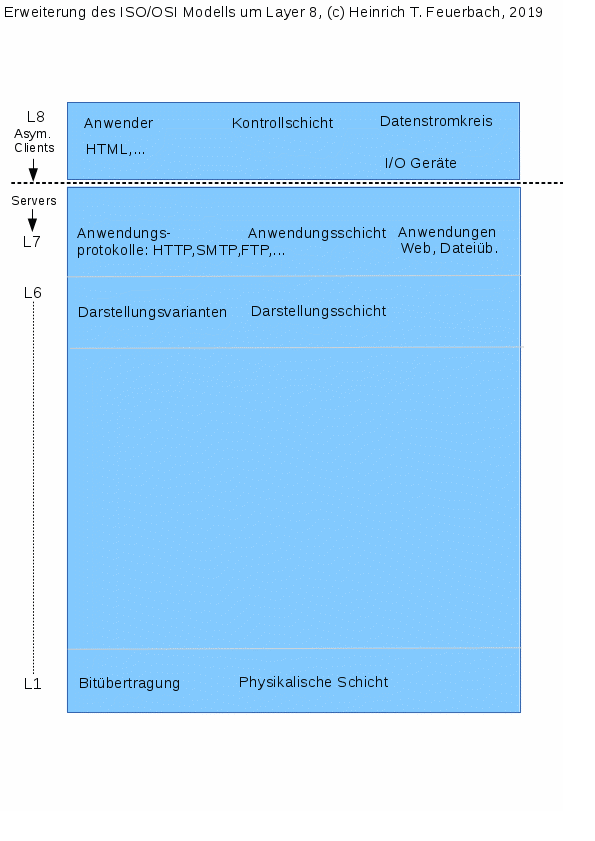 Erweiterung des ISO/OSI Modells um Layer 8, (c) Heinrich T. Feuerbach, 2019

L8
Asym.
Clients

Anwender

HTML,...

Kontrollschicht

Datenstromkreis

I/O Geräte

Servers

L7

Anwendungsprotokolle: HTTP,SMTP,FTP,...

Anwendungsschicht

Anwendungen
Web, Dateiüb.

L6

Darstellungsvarianten

Darstellungsschicht

L1

Bitübertragung

Physikalische Schicht